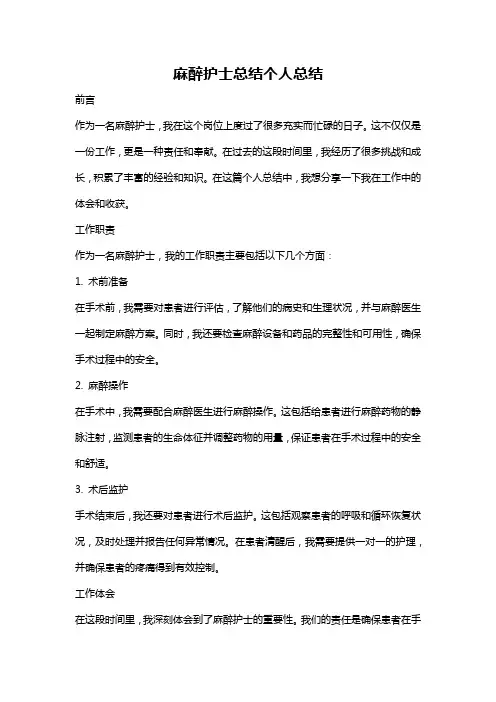 麻醉护士总结个人总结

前言

作为一名麻醉护士，我在这个岗位上度过了很多充实而忙碌的日子。这不仅仅是一份工作，更是一种责任和奉献。在过去的这段时间里，我经历了很多挑战和成长，积累了丰富的经验和知识。在这篇个人总结中，我想分享一下我在工作中的体会和收获。

工作职责

作为一名麻醉护士，我的工作职责主要包括以下几个方面：

1. 术前准备

在手术前，我需要对患者进行评估，了解他们的病史和生理状况，并与麻醉医生一起制定麻醉方案。同时，我还要检查麻醉设备和药品的完整性和可用性，确保手术过程中的安全。

2. 麻醉操作

在手术中，我需要配合麻醉医生进行麻醉操作。这包括给患者进行麻醉药物的静脉注射，监测患者的生命体征并调整药物的用量，保证患者在手术过程中的安全和舒适。

3. 术后监护

手术结束后，我还要对患者进行术后监护。这包括观察患者的呼吸和循环恢复状况，及时处理并报告任何异常情况。在患者清醒后，我需要提供一对一的护理，并确保患者的疼痛得到有效控制。

工作体会

在这段时间里，我深刻体会到了麻醉护士的重要性。我们的责任是确保患者在手